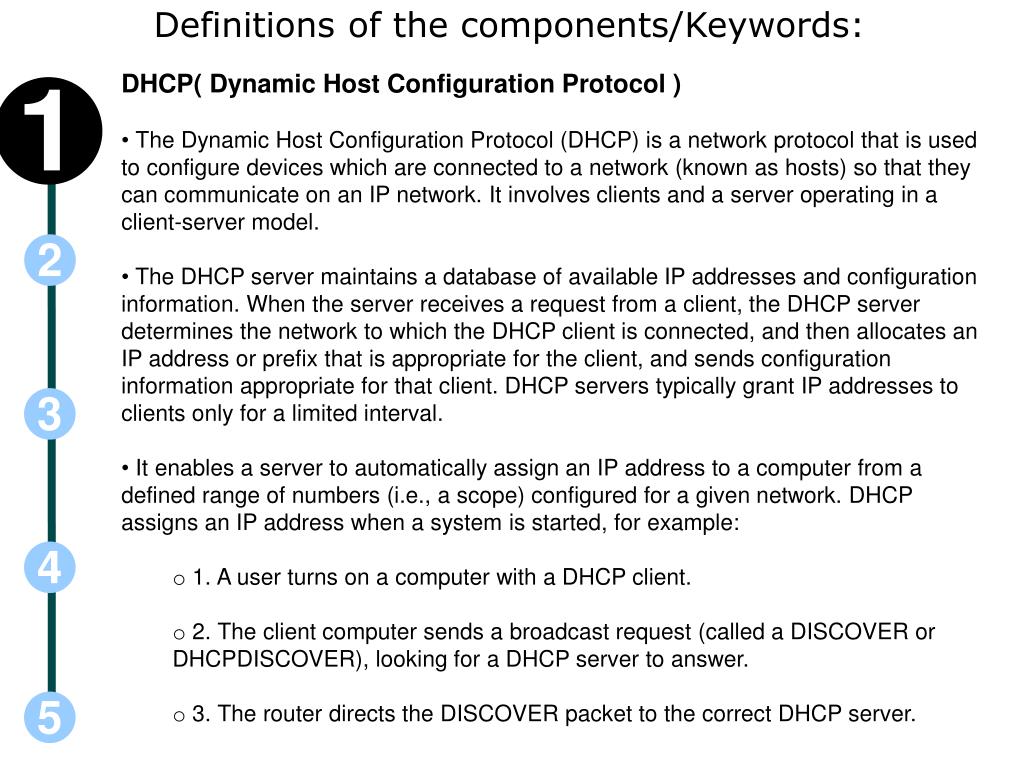 Definitions of the components/Keywords:

1

2

3

4

5

DHCP( Dynamic Host Configuration Protocol )

• The Dynamic Host Configuration Protocol (DHCP) is a network protocol that is used to configure devices which are connected to a network (known as hosts) so that they can communicate on an IP network. It involves clients and a server operating in a client-server model.

• The DHCP server maintains a database of available IP addresses and configuration information. When the server receives a request from a client, the DHCP server determines the network to which the DHCP client is connected, and then allocates an IP address or prefix that is appropriate for the client, and sends configuration information appropriate for that client. DHCP servers typically grant IP addresses to clients only for a limited interval.

• It enables a server to automatically assign an IP address to a computer from a defined range of numbers (i.e., a scope) configured for a given network. DHCP assigns an IP address when a system is started, for example:

o 1. A user turns on a computer with a DHCP client.

o 2. The client computer sends a broadcast request (called a DISCOVER or DHCPDISCOVER), looking for a DHCP server to answer.

o 3. The router directs the DISCOVER packet to the correct DHCP server.